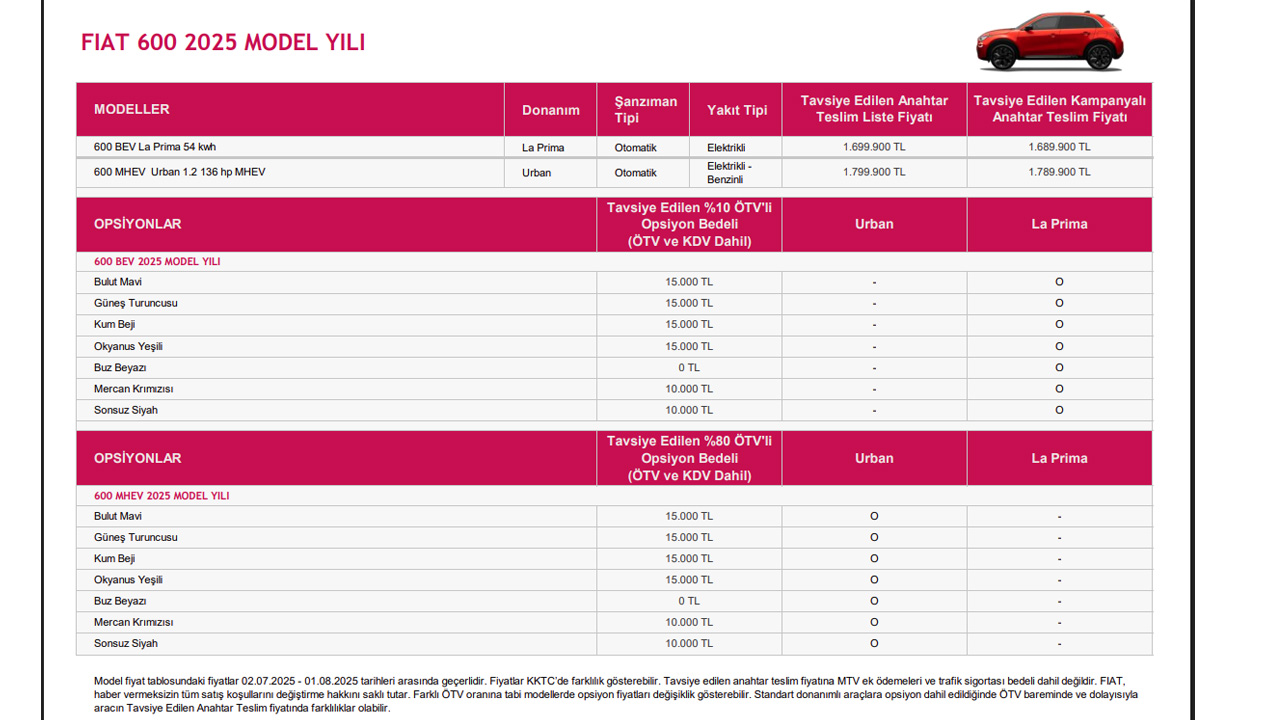 FIAT 600 2025 MODEL YILI

| MODELLER | Donanım | Şanzıman Tipi | Yakıt Tipi | Tavsiye Edilen Anahtar Teslim Liste Fiyatı | Tavsiye Edilen Kampanyalı Anahtar Teslim Fiyatı |
|---|---|---|---|---|---|
| 600 BEV La Prima 54 kwh | La Prima | Otomatik | Elektrikli | 1.699.900 TL | 1.689.900 TL |
| 600 MHEV Urban 1.2 136 hp MHEV | Urban | Otomatik | Elektrikli - Benzinli | 1.799.900 TL | 1.789.900 TL |

| OPSİYONLAR | Tavsiye Edilen %10 ÖTV'li Opsiyon Bedeli (ÖTV ve KDV Dahil) | Urban | La Prima |
|---|---|---|---|
| 600 BEV 2025 MODEL YILI | | | |
| Bulut Mavi | 15.000 TL | - | O |
| Güneş Turuncusu | 15.000 TL | - | O |
| Kum Beji | 15.000 TL | - | O |
| Okyanus Yeşili | 15.000 TL | - | O |
| Buz Beyazı | 0 TL | - | O |
| Mercan Kırmızısı | 10.000 TL | - | O |
| Sonsuz Siyah | 10.000 TL | - | O |

| OPSİYONLAR | Tavsiye Edilen %80 ÖTV'li Opsiyon Bedeli (ÖTV ve KDV Dahil) | Urban | La Prima |
|---|---|---|---|
| 600 MHEV 2025 MODEL YILI | | | |
| Bulut Mavi | 15.000 TL | O | - |
| Güneş Turuncusu | 15.000 TL | O | - |
| Kum Beji | 15.000 TL | O | - |
| Okyanus Yeşili | 15.000 TL | O | - |
| Buz Beyazı | 0 TL | O | - |
| Mercan Kırmızısı | 10.000 TL | O | - |
| Sonsuz Siyah | 10.000 TL | O | - |

Model fiyat tablosundaki fiyatlar 02.07.2025 - 01.08.2025 tarihleri arasında geçerlidir. Fiyatlar KKTC'de farklılık gösterebilir. Tavsiye edilen anahtar teslim fiyatına MTV ek ödemeleri ve trafik sigortası bedeli dahil değildir. FIAT, haber vermeksizin tüm satış koşullarını değiştirme hakkını saklı tutar. Farklı ÖTV oranına tabi modellerde opsiyon fiyatları değişiklik gösterebilir. Standart donanımlı araçlara opsiyon dahil edildiğinde ÖTV bareminde ve dolayısıyla aracın Tavsiye Edilen Anahtar Teslim fiyatında farklılıklar olabilir.